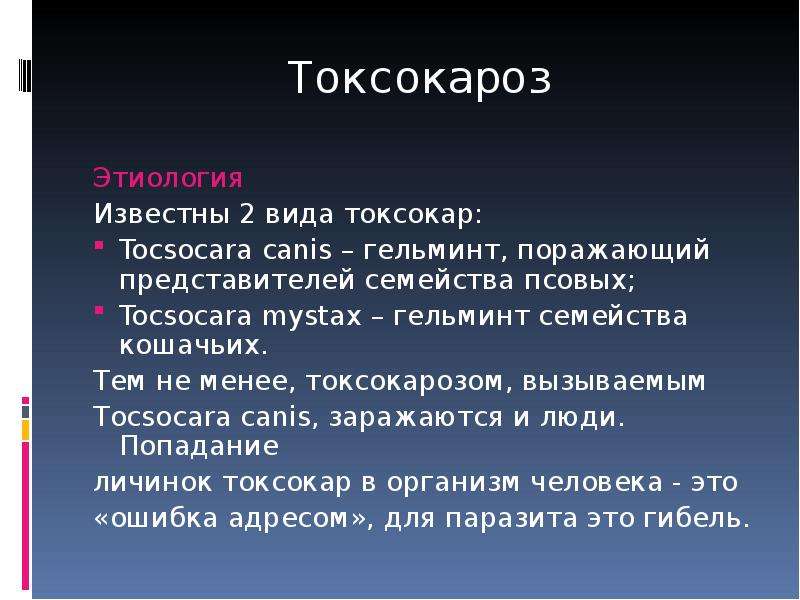 Токсокароз

Этиология

Известны 2 вида токсокар:

- Tocsocara canis – гельминт, поражающий представителей семейства псовых;
- Tocsocara mystax – гельминт семейства кошачьих.

Тем не менее, токсокарозом, вызываемым

Tocsocara canis, заражаются и люди. Попадание

личинок токсокар в организм человека - это

«ошибка адресом», для паразита это гибель.